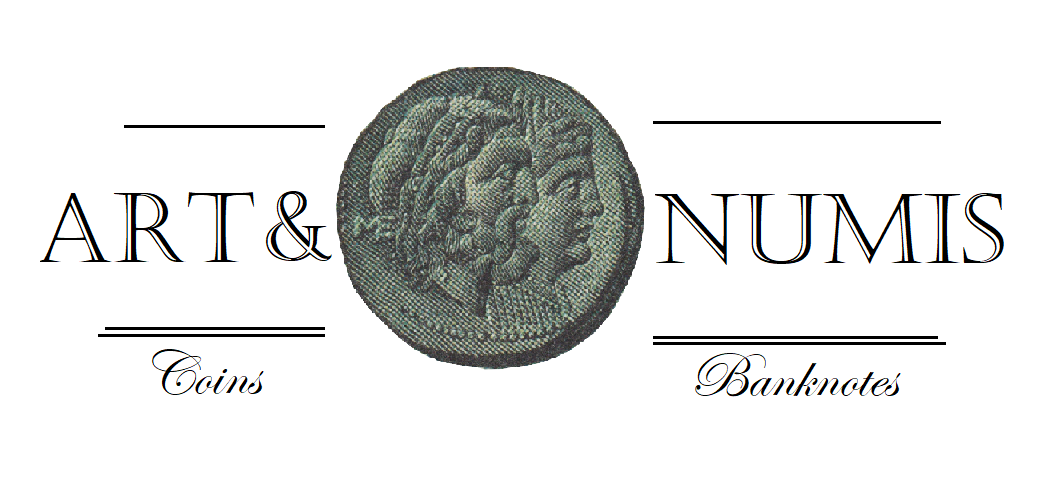 ART& NUMIS

Coins

Banknotes